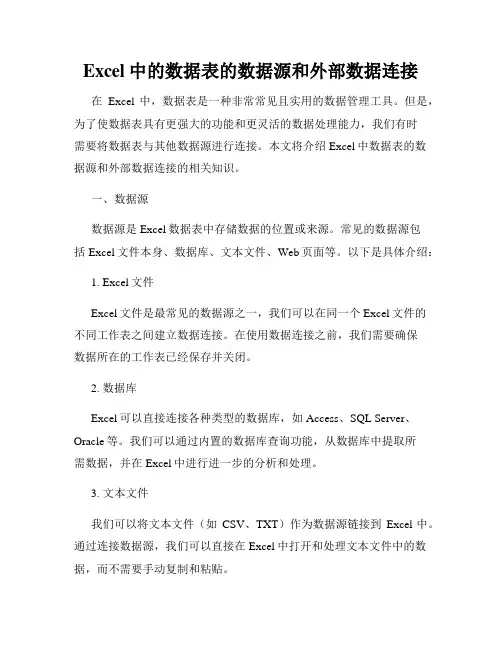 Excel 中的数据表的数据源和外部数据连接

在 Excel 中，数据表是一种非常常见且实用的数据管理工具。但是，为了使数据表具有更强大的功能和更灵活的数据处理能力，我们有时需要将数据表与其他数据源进行连接。本文将介绍 Excel 中数据表的数据源和外部数据连接的相关知识。

一、数据源

数据源是 Excel 数据表中存储数据的位置或来源。常见的数据源包括 Excel 文件本身、数据库、文本文件、Web 页面等。以下是具体介绍：

1. Excel 文件

Excel 文件是最常见的数据源之一，我们可以在同一个 Excel 文件的不同工作表之间建立数据连接。在使用数据连接之前，我们需要确保数据所在的工作表已经保存并关闭。

2. 数据库

Excel 可以直接连接各种类型的数据库，如 Access、SQL Server、Oracle 等。我们可以通过内置的数据库查询功能，从数据库中提取所需数据，并在 Excel 中进行进一步的分析和处理。

3. 文本文件

我们可以将文本文件（如 CSV、TXT）作为数据源链接到 Excel 中。通过连接数据源，我们可以直接在 Excel 中打开和处理文本文件中的数据，而不需要手动复制和粘贴。